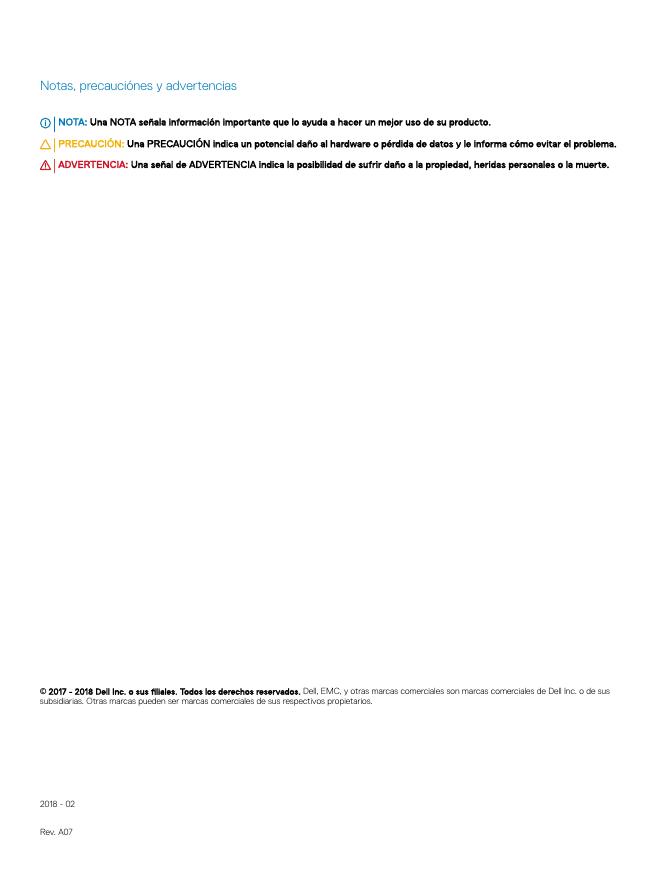 Notas, precauciónes y advertencias

NOTA: Una NOTA señala información importante que lo ayuda a hacer un mejor uso de su producto.

PRECAUCIÓN: Una PRECAUCIÓN indica un potencial daño al hardware o pérdida de datos y le informa cómo evitar el problema.

ADVERTENCIA: Una señal de ADVERTENCIA indica la posibilidad de sufrir daño a la propiedad, heridas personales o la muerte.

© 2017 - 2018 Dell Inc. o sus filiales. Todos los derechos reservados. Dell, EMC, y otras marcas comerciales son marcas comerciales de Dell Inc. o de sus subsidiarias. Otras marcas pueden ser marcas comerciales de sus respectivos propietarios.

2018 - 02

Rev. A07